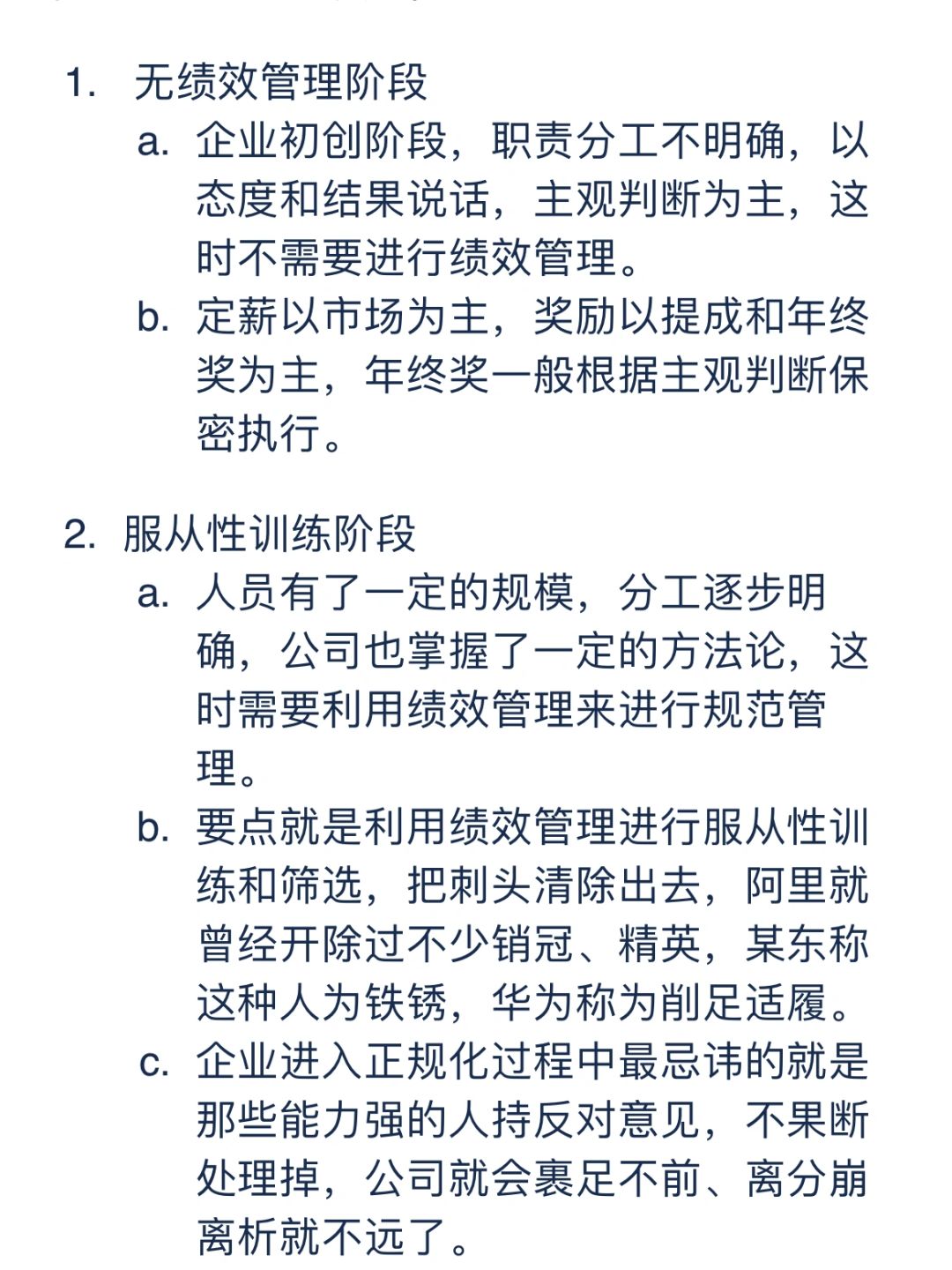 1. 无绩效管理阶段

a. 企业初创阶段，职责分工不明确，以态度和结果说话，主观判断为主，这时不需要进行绩效管理。

b. 定薪以市场为主，奖励以提成和年终奖为主，年终奖一般根据主观判断保密执行。

2. 服从性训练阶段

a. 人员有了一定的规模，分工逐步明确，公司也掌握了一定的方法论，这时需要利用绩效管理来进行规范管理。

b. 要点就是利用绩效管理进行服从性训练和筛选，把刺头清除出去，阿里就曾经开除过不少销冠、精英，某东称这种人为铁锈，华为称为削足适履。

c. 企业进入正规化过程中最忌讳的就是那些能力强的人持反对意见，不果断处理掉，公司就会裹足不前、离分崩离析就不远了。